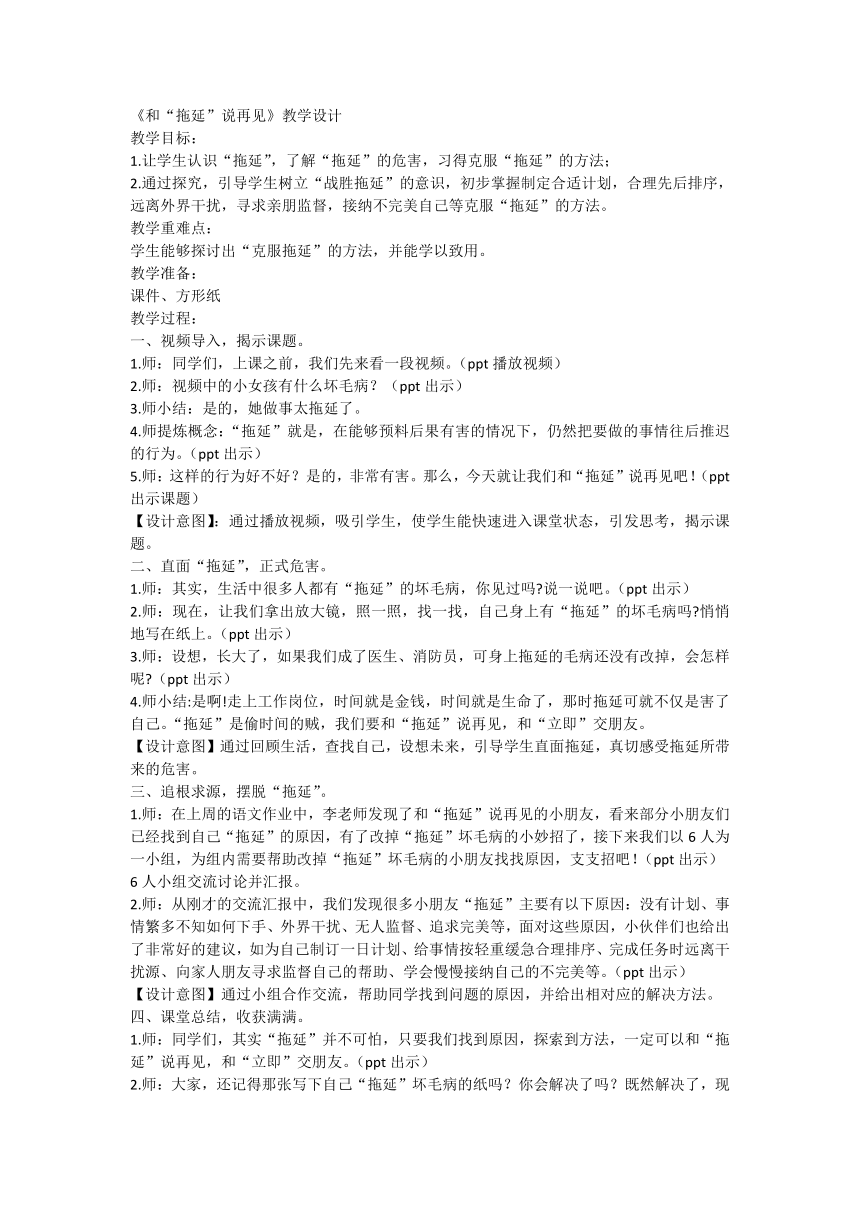 《和“拖延”说再见》教学设计
教学目标：
1.让学生认识“拖延”，了解“拖延”的危害，习得克服“拖延”的方法；
2.通过探究，引导学生树立“战胜拖延”的意识，初步掌握制定合适计划，合理先后排序，远离外界干扰，寻求亲朋监督，接纳不完美自己等克服“拖延”的方法。
教学重难点：
学生能够探讨出“克服拖延”的方法，并能学以致用。
教学准备：
课件、方形纸
教学过程：
一、视频导入，揭示课题。
1.师：同学们，上课之前，我们先来看一段视频。（ppt 播放视频）
2.师：视频中的小女孩有什么坏毛病？（ppt 出示）
3.师小结：是的，她做事太拖延了。
4.师提炼概念：“拖延”就是，在能够预料后果有害的情况下，仍然把要做的事情往后推迟的行为。（ppt 出示）
5.师：这样的行为好不好？是的，非常有害。那么，今天就让我们和“拖延”说再见吧！（ppt 出示课题）
【设计意图】：通过播放视频，吸引学生，使学生能快速进入课堂状态，引发思考，揭示课题。
二、直面“拖延”，正式危害。
1.师：其实，生活中很多人都有“拖延”的坏毛病，你见过吗?说一说吧。（ppt 出示）
2.师：现在，让我们拿出放大镜，照一照，找一找，自己身上有“拖延”的坏毛病吗?悄悄地写在纸上。（ppt 出示）
3.师：设想，长大了，如果我们成了医生、消防员，可身上拖延的毛病还没有改掉，会怎样呢?（ppt 出示）
4.师小结:是啊!走上工作岗位，时间就是金钱，时间就是生命了，那时拖延可就不仅是害了自己。“拖延”是偷时间的贼，我们要和“拖延”说再见，和“立即”交朋友。
【设计意图】通过回顾生活，查找自己，设想未来，引导学生直面拖延，真切感受拖延所带来的危害。
三、追根求源，摆脱“拖延”。
1.师：在上周的语文作业中，李老师发现了和“拖延”说再见的小朋友，看来部分小朋友们已经找到自己“拖延”的原因，有了改掉“拖延”坏毛病的小妙招了，接下来我们以 6 人为一小组，为组内需要帮助改掉“拖延”坏毛病的小朋友找找原因，支支招吧！（ppt 出示）
6 人小组交流讨论并汇报。
2.师：从刚才的交流汇报中，我们发现很多小朋友“拖延”主要有以下原因：没有计划、事情繁多不知如何下手、外界干扰、无人监督、追求完美等，面对这些原因，小伙伴们也给出了非常好的建议，如为自己制订一日计划、给事情按轻重缓急合理排序、完成任务时远离干扰源、向家人朋友寻求监督自己的帮助、学会慢慢接纳自己的不完美等。（ppt 出示）
【设计意图】通过小组合作交流，帮助同学找到问题的原因，并给出相对应的解决方法。
四、课堂总结，收获满满。
1.师：同学们，其实“拖延”并不可怕，只要我们找到原因，探索到方法，一定可以和“拖延”说再见，和“立即”交朋友。（ppt 出示）
2.师：大家，还记得那张写下自己“拖延”坏毛病的纸吗？你会解决了吗？既然解决了，现